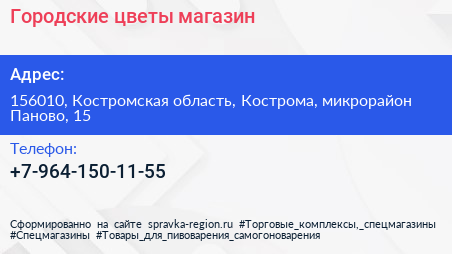 Городские цветы магазин

Адрес:

156010, Костромская область, Кострома, микрорайон Паново, 15

Телефон:

+7-964-150-11-55

Сформированно на сайте spravka-region.ru #Торговые_комплексы,_спецмагазины #Спецмагазины #Товары_для_пивоварения_самогоноварения